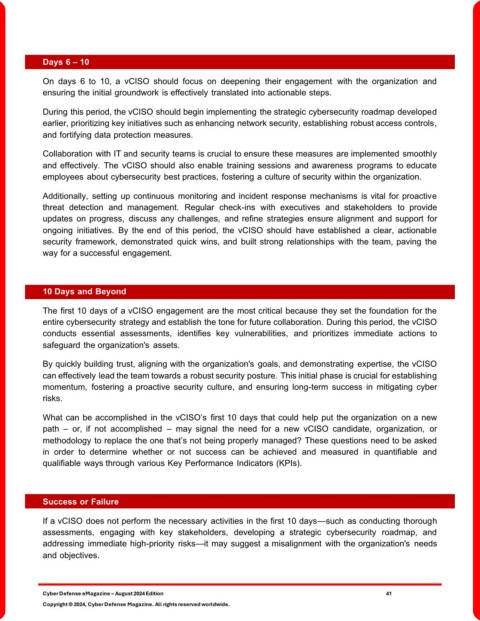 Days 6 – 10

On days 6 to 10, a vCISO should focus on deepening their engagement with the organization and ensuring the initial groundwork is effectively translated into actionable steps.

During this period, the vCISO should begin implementing the strategic cybersecurity roadmap developed earlier, prioritizing key initiatives such as enhancing network security, establishing robust access controls, and fortifying data protection measures.

Collaboration with IT and security teams is crucial to ensure these measures are implemented smoothly and effectively. The vCISO should also enable training sessions and awareness programs to educate employees about cybersecurity best practices, fostering a culture of security within the organization.

Additionally, setting up continuous monitoring and incident response mechanisms is vital for proactive threat detection and management. Regular check-ins with executives and stakeholders to provide updates on progress, discuss any challenges, and refine strategies ensure alignment and support for ongoing initiatives. By the end of this period, the vCISO should have established a clear, actionable security framework, demonstrated quick wins, and built strong relationships with the team, paving the way for a successful engagement.

10 Days and Beyond

The first 10 days of a vCISO engagement are the most critical because they set the foundation for the entire cybersecurity strategy and establish the tone for future collaboration. During this period, the vCISO conducts essential assessments, identifies key vulnerabilities, and prioritizes immediate actions to safeguard the organization's assets.

By quickly building trust, aligning with the organization's goals, and demonstrating expertise, the vCISO can effectively lead the team towards a robust security posture. This initial phase is crucial for establishing momentum, fostering a proactive security culture, and ensuring long-term success in mitigating cyber risks.

What can be accomplished in the vCISO's first 10 days that could help put the organization on a new path – or, if not accomplished – may signal the need for a new vCISO candidate, organization, or methodology to replace the one that's not being properly managed? These questions need to be asked in order to determine whether or not success can be achieved and measured in quantifiable and qualifiable ways through various Key Performance Indicators (KPIs).

Success or Failure

If a vCISO does not perform the necessary activities in the first 10 days—such as conducting thorough assessments, engaging with key stakeholders, developing a strategic cybersecurity roadmap, and addressing immediate high-priority risks—it may suggest a misalignment with the organization's needs and objectives.

Cyber Defense eMagazine – August 2024 Edition 41
Copyright © 2024, Cyber Defense Magazine. All rights reserved worldwide.